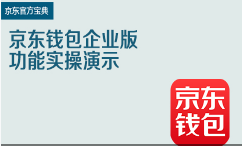 京东官方宝典

京东钱包企业版
功能实操演示

京东
钱包